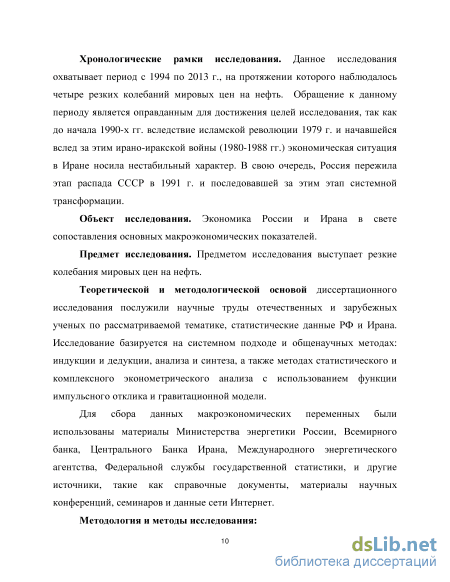 Хронологические рамки исследования. Данное исследования охватывает период с 1994 по 2013 г., на протяжении которого наблюдалось четыре резких колебаний мировых цен на нефть. Обращение к данному периоду является оправданным для достижения целей исследования, так как до начала 1990-х гг. вследствие исламской революции 1979 г. и начавшейся вслед за этим ирано-иракской войны (1980-1988 гг.) экономическая ситуация в Иране носила нестабильный характер. В свою очередь, Россия пережила этап распада СССР в 1991 г. и последовавшей за этим этап системной трансформации.

Объект исследования. Экономика России и Ирана в свете сопоставления основных макроэкономических показателей.

Предмет исследования. Предметом исследования выступает резкие колебания мировых цен на нефть.

Теоретической и методологической основой диссертационного исследования послужили научные труды отечественных и зарубежных ученых по рассматриваемой тематике, статистические данные РФ и Ирана. Исследование базируется на системном подходе и общенаучных методах: индукции и дедукции, анализа и синтеза, а также методах статистического и комплексного эконометрического анализа с использованием функции импульсного отклика и гравитационной модели.

Для сбора данных макроэкономических переменных были использованы материалы Министерства энергетики России, Всемирного банка, Центрального Банка Ирана, Международного энергетического агентства, Федеральной службы государственной статистики, и другие источники, такие как справочные документы, материалы научных конференций, семинаров и данные сети Интернет.

Методология и методы исследования:

10

dsLib.net
библиотека диссертаций